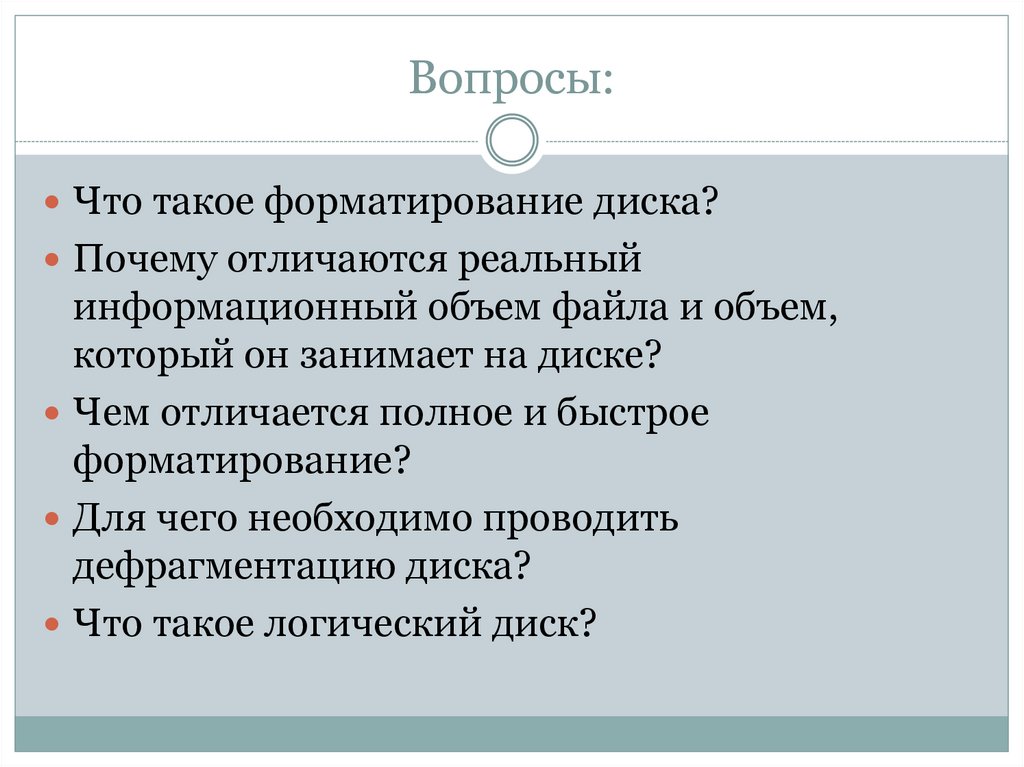 Вопросы:

• Что такое форматирование диска?
• Почему отличаются реальный информационный объем файла и объем, который он занимает на диске?
• Чем отличается полное и быстрое форматирование?
• Для чего необходимо проводить дефрагментацию диска?
• Что такое логический диск?